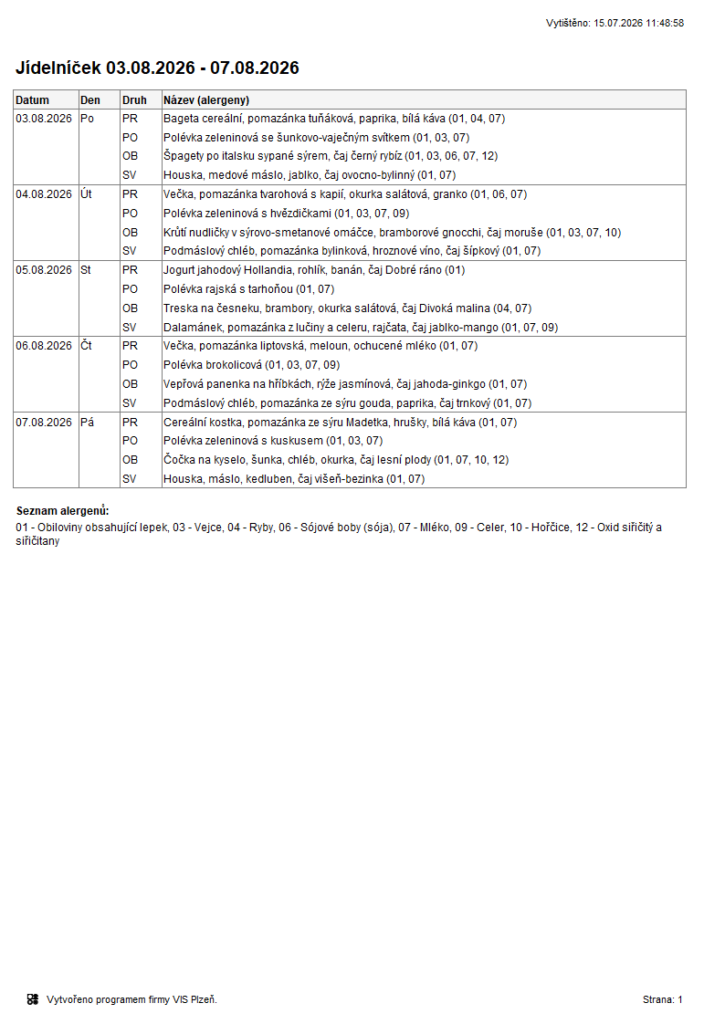 Vytištěno: 15.07.2026 11:48:58

Jídelníček 03.08.2026 - 07.08.2026

| Datum | Den | Druh | Název (alergeny) |
|---|---|---|---|
| 03.08.2026 | Po | PR | Bageta cereální, pomazánka tuňáková, paprika, bílá káva (01, 04, 07) |
| | | PO | Polévka zeleninová se šunkovo-vaječným svítkem (01, 03, 07) |
| | | OB | Špagety po italsku sypané sýrem, čaj černý rybíz (01, 03, 06, 07, 12) |
| | | SV | Houska, medové máslo, jablko, čaj ovocno-bylinný (01, 07) |
| 04.08.2026 | Út | PR | Večka, pomazánka tvarohová s kapií, okurka salátová, granko (01, 06, 07) |
| | | PO | Polévka zeleninová s hvězdičkami (01, 03, 07, 09) |
| | | OB | Krůtí nudličky v sýrovo-smetanové omáčce, bramborové gnocchi, čaj moruše (01, 03, 07, 10) |
| | | SV | Podmáslový chléb, pomazánka bylinková, hroznové víno, čaj šípkový (01, 07) |
| 05.08.2026 | St | PR | Jogurt jahodový Hollandia, rohlík, banán, čaj Dobré ráno (01) |
| | | PO | Polévka rajská s tarhoňou (01, 07) |
| | | OB | Treska na česneku, brambory, okurka salátová, čaj Divoká malina (04, 07) |
| | | SV | Dalamánek, pomazánka z lučiny a celeru, rajčata, čaj jablko-mango (01, 07, 09) |
| 06.08.2026 | Čt | PR | Večka, pomazánka liptovská, meloun, ochucené mléko (01, 07) |
| | | PO | Polévka brokolicová (01, 03, 07, 09) |
| | | OB | Vepřová panenka na hříbkách, rýže jasmínová, čaj jahoda-ginkgo (01, 07) |
| | | SV | Podmáslový chléb, pomazánka ze sýru gouda, paprika, čaj trnkový (01, 07) |
| 07.08.2026 | Pá | PR | Cereální kostka, pomazánka ze sýru Madetka, hrušky, bílá káva (01, 07) |
| | | PO | Polévka zeleninová s kuskusem (01, 03, 07) |
| | | OB | Čočka na kyselo, šunka, chléb, okurka, čaj lesní plody (01, 07, 10, 12) |
| | | SV | Houska, máslo, kedluben, čaj višeň-bezinka (01, 07) |

Seznam alergenů:
01 - Obiloviny obsahující lepek, 03 - Vejce, 04 - Ryby, 06 - Sójové boby (sója), 07 - Mléko, 09 - Celer, 10 - Hořčice, 12 - Oxid siřičitý a siřičitany

Vytvořeno programem firmy VIS Plzeň.

Strana: 1